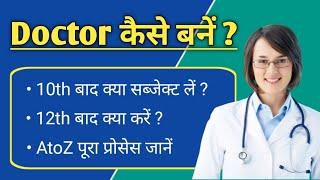 Doctor कैसे बनें ?

• 10th बाद क्या सब्जेक्ट लें ?
• 12th बाद क्या करें ?
• AtoZ पूरा प्रोसेस जानें